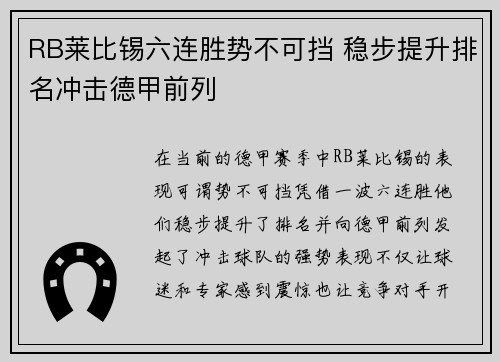 RB莱比锡六连胜势不可挡 稳步提升排名冲击德甲前列

在当前的德甲赛季中RB莱比锡的表现可谓势不可挡凭借一波六连胜他们稳步提升了排名并向德甲前列发起了冲击球队的强势表现不仅让球迷和专家感到震惊也让竞争对手开